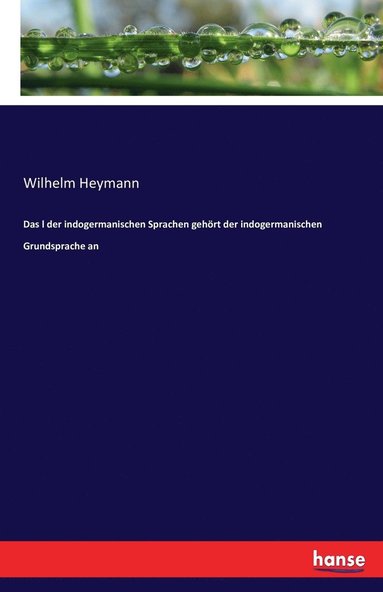 Wilhelm Heymann

Das l der indogermanischen Sprachen gehört der indogermanischen Grundsprache an

hanse